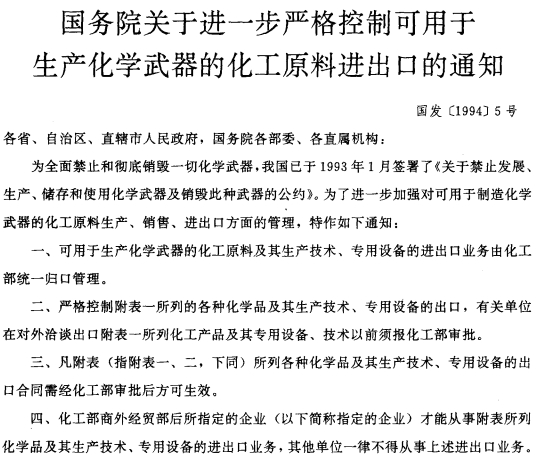 国务院关于进一步严格控制可用于生产化学武器的化工原料进出口的通知

国发〔1994〕5号

各省、自治区、直辖市人民政府，国务院各部委、各直属机构：

为全面禁止和彻底销毁一切化学武器，我国已于1993年1月签署了《关于禁止发展、生产、储存和使用化学武器及销毁此种武器的公约》。为了进一步加强对可用于制造化学武器的化工原料生产、销售、进出口方面的管理，特作如下通知：

一、可用于生产化学武器的化工原料及其生产技术、专用设备的进出口业务由化工部统一归口管理。

二、严格控制附表一所列的各种化学品及其生产技术、专用设备的出口，有关单位在对外洽谈出口附表一所列化工产品及其专用设备、技术以前须报化工部审批。

三、凡附表（指附表一、二，下同）所列各种化学品及其生产技术、专用设备的出口合同需经化工部审批后方可生效。

四、化工部商外经贸部后所指定的企业（以下简称指定的企业）才能从事附表所列化学品及其生产技术、专用设备的进出口业务，其他单位一律不得从事上述进出口业务。